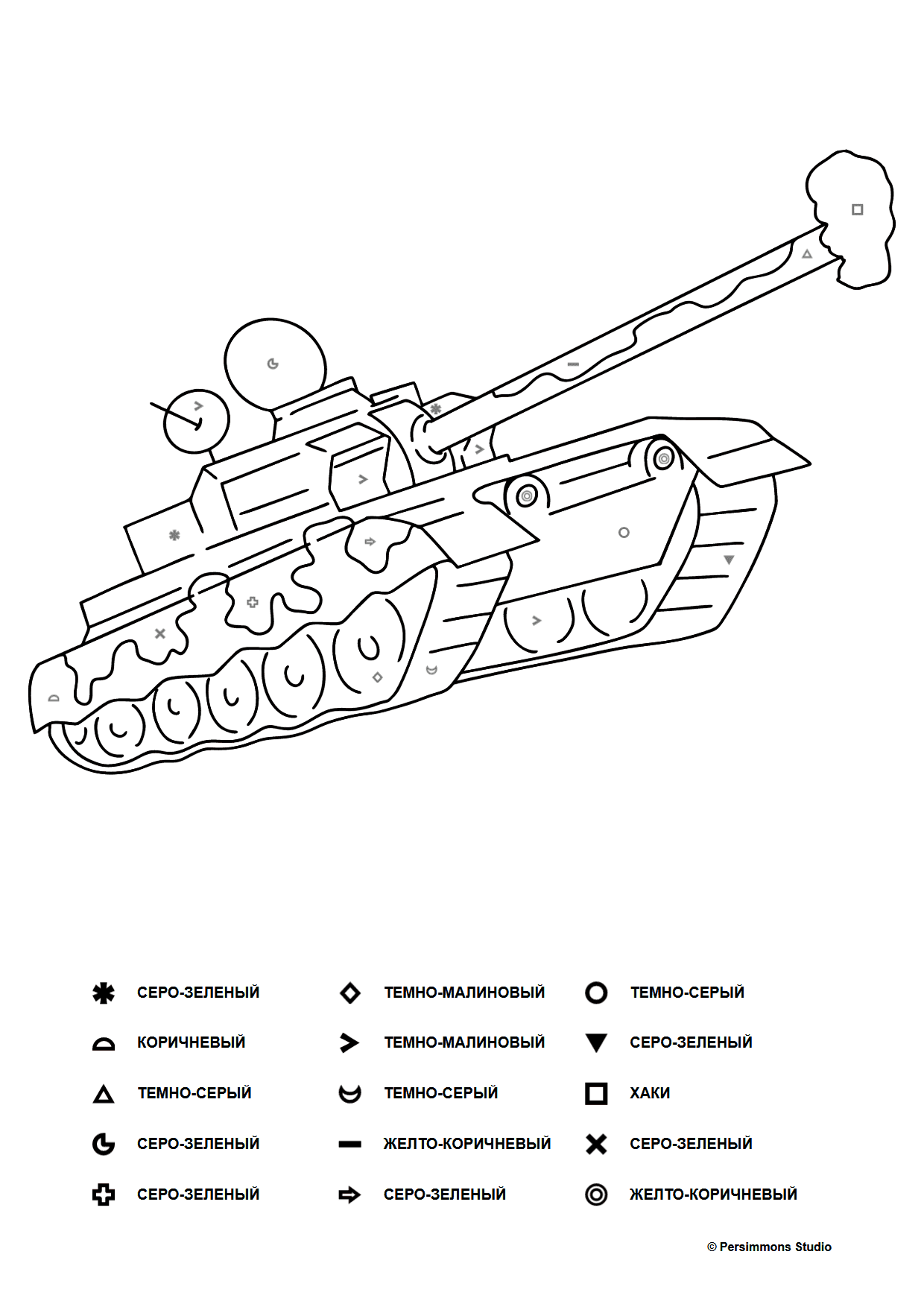 СЕРО-ЗЕЛЕНЫЙ
КОРИЧНЕВЫЙ
ТЕМНО-СЕРЫЙ
СЕРО-ЗЕЛЕНЫЙ
СЕРО-ЗЕЛЕНЫЙ

ТЕМНО-МАЛИНОВЫЙ
ТЕМНО-МАЛИНОВЫЙ
ТЕМНО-СЕРЫЙ
ЖЕЛТО-КОРИЧНЕВЫЙ
СЕРО-ЗЕЛЕНЫЙ

ТЕМНО-СЕРЫЙ
СЕРО-ЗЕЛЕНЫЙ
ХАКИ
СЕРО-ЗЕЛЕНЫЙ
ЖЕЛТО-КОРИЧНЕВЫЙ

© Persimmons Studio